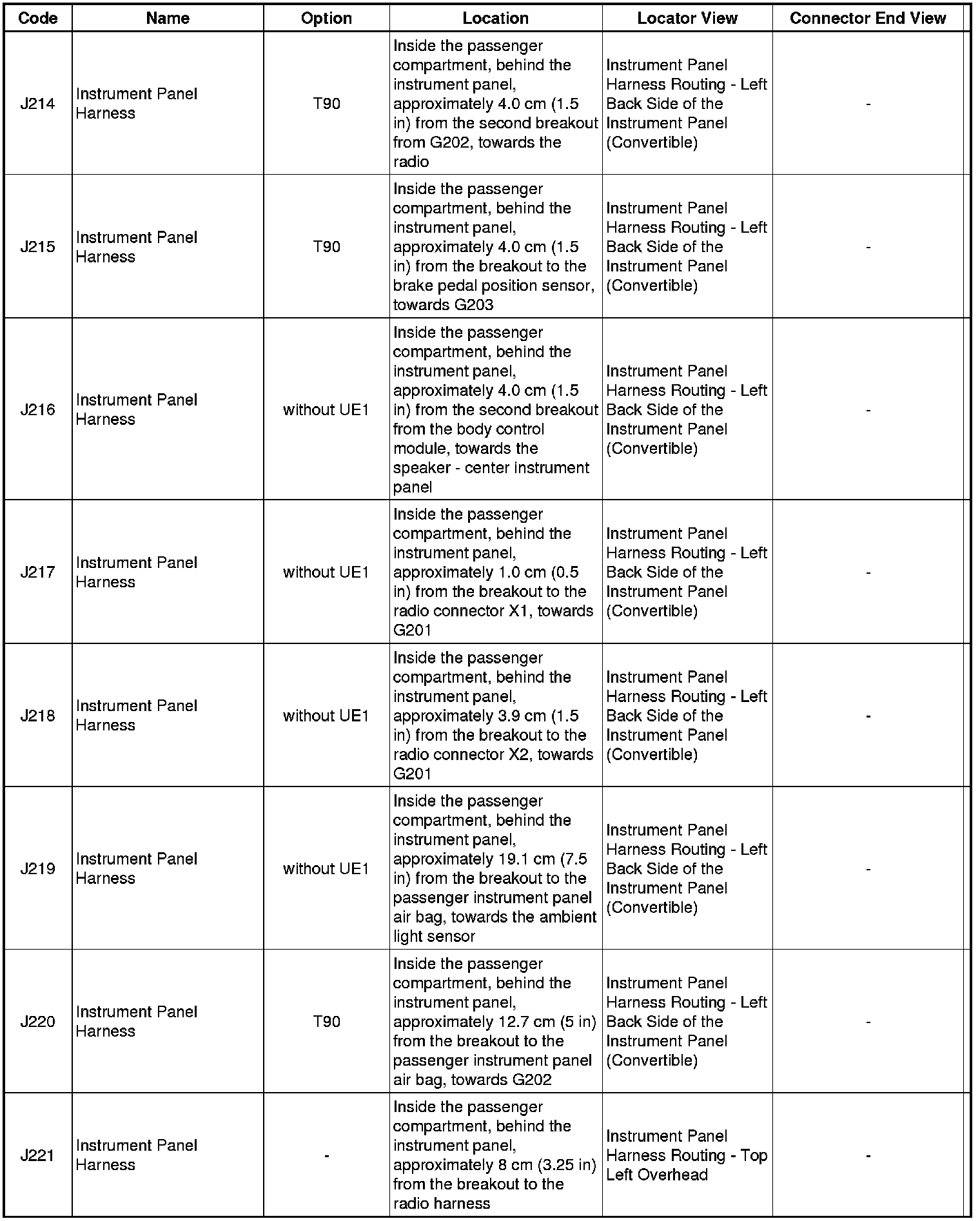 | Code | Name | Option | Location | Locator View | Connector End View |
|---|---|---|---|---|---|
| J214 | Instrument Panel Harness | T90 | Inside the passenger compartment, behind the instrument panel, approximately 4.0 cm (1.5 in) from the second breakout from G202, towards the radio | Instrument Panel Harness Routing - Left Back Side of the Instrument Panel (Convertible) | - |
| J215 | Instrument Panel Harness | T90 | Inside the passenger compartment, behind the instrument panel, approximately 4.0 cm (1.5 in) from the breakout to the brake pedal position sensor, towards G203 | Instrument Panel Harness Routing - Left Back Side of the Instrument Panel (Convertible) | - |
| J216 | Instrument Panel Harness | without UE1 | Inside the passenger compartment, behind the instrument panel, approximately 4.0 cm (1.5 in) from the second breakout from the body control module, towards the speaker - center instrument panel | Instrument Panel Harness Routing - Left Back Side of the Instrument Panel (Convertible) | - |
| J217 | Instrument Panel Harness | without UE1 | Inside the passenger compartment, behind the instrument panel, approximately 1.0 cm (0.5 in) from the breakout to the radio connector X1, towards G201 | Instrument Panel Harness Routing - Left Back Side of the Instrument Panel (Convertible) | - |
| J218 | Instrument Panel Harness | without UE1 | Inside the passenger compartment, behind the instrument panel, approximately 3.9 cm (1.5 in) from the breakout to the radio connector X2, towards G201 | Instrument Panel Harness Routing - Left Back Side of the Instrument Panel (Convertible) | - |
| J219 | Instrument Panel Harness | without UE1 | Inside the passenger compartment, behind the instrument panel, approximately 19.1 cm (7.5 in) from the breakout to the passenger instrument panel air bag, towards the ambient light sensor | Instrument Panel Harness Routing - Left Back Side of the Instrument Panel (Convertible) | - |
| J220 | Instrument Panel Harness | T90 | Inside the passenger compartment, behind the instrument panel, approximately 12.7 cm (5 in) from the breakout to the passenger instrument panel air bag, towards G202 | Instrument Panel Harness Routing - Left Back Side of the Instrument Panel (Convertible) | - |
| J221 | Instrument Panel Harness | - | Inside the passenger compartment, behind the instrument panel, approximately 8 cm (3.25 in) from the breakout to the radio harness | Instrument Panel Harness Routing - Top Left Overhead | - |